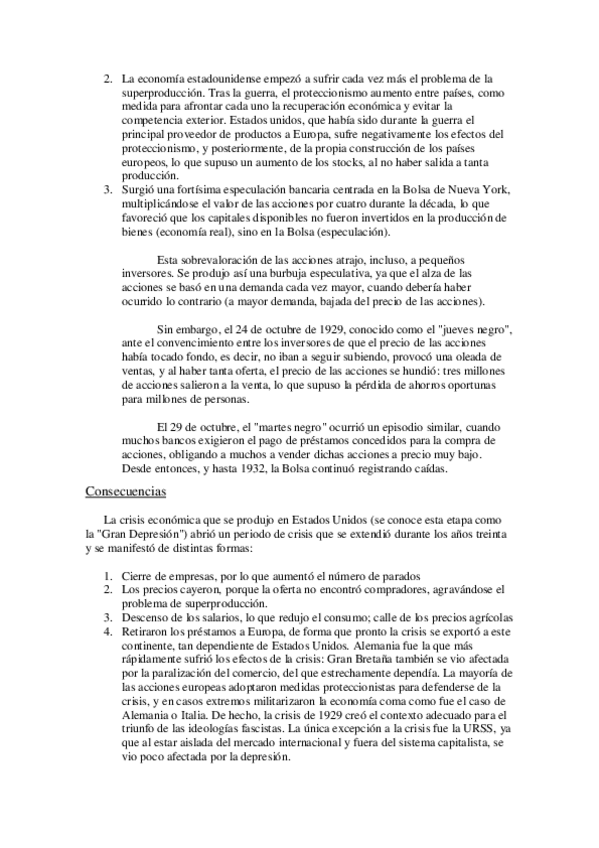 2. La economía estadounidense empezó a sufrir cada vez más el problema de la superproducción. Tras la guerra, el proteccionismo aumento entre países, como medida para afrontar cada uno la recuperación económica y evitar la competencia exterior. Estados unidos, que había sido durante la guerra el principal proveedor de productos a Europa, sufre negativamente los efectos del proteccionismo, y posteriormente, de la propia construcción de los países europeos, lo que supuso un aumento de los stocks, al no haber salida a tanta producción.
3. Surgió una fortísima especulación bancaria centrada en la Bolsa de Nueva York, multiplicándose el valor de las acciones por cuatro durante la década, lo que favoreció que los capitales disponibles no fueron invertidos en la producción de bienes (economía real), sino en la Bolsa (especulación).

Esta sobrevaloración de las acciones atrajo, incluso, a pequeños inversores. Se produjo así una burbuja especulativa, ya que el alza de las acciones se basó en una demanda cada vez mayor, cuando debería haber ocurrido lo contrario (a mayor demanda, bajada del precio de las acciones).

Sin embargo, el 24 de octubre de 1929, conocido como el "jueves negro", ante el convencimiento entre los inversores de que el precio de las acciones había tocado fondo, es decir, no iban a seguir subiendo, provocó una oleada de ventas, y al haber tanta oferta, el precio de las acciones se hundió: tres millones de acciones salieron a la venta, lo que supuso la pérdida de ahorros oportunas para millones de personas.

El 29 de octubre, el "martes negro" ocurrió un episodio similar, cuando muchos bancos exigieron el pago de préstamos concedidos para la compra de acciones, obligando a muchos a vender dichas acciones a precio muy bajo. Desde entonces, y hasta 1932, la Bolsa continuó registrando caídas.

Consecuencias

La crisis económica que se produjo en Estados Unidos (se conoce esta etapa como la "Gran Depresión") abrió un periodo de crisis que se extendió durante los años treinta y se manifestó de distintas formas:

1. Cierre de empresas, por lo que aumentó el número de parados
2. Los precios cayeron, porque la oferta no encontró compradores, agravándose el problema de superproducción.
3. Descenso de los salarios, lo que redujo el consumo; calle de los precios agrícolas
4. Retiraron los préstamos a Europa, de forma que pronto la crisis se exportó a este continente, tan dependiente de Estados Unidos. Alemania fue la que más rápidamente sufrió los efectos de la crisis: Gran Bretaña también se vio afectada por la paralización del comercio, del que estrechamente dependía. La mayoría de las acciones europeas adoptaron medidas proteccionistas para defenderse de la crisis, y en casos extremos militarizaron la economía coma como fue el caso de Alemania o Italia. De hecho, la crisis de 1929 creó el contexto adecuado para el triunfo de las ideologías fascistas. La única excepción a la crisis fue la URSS, ya que al estar aislada del mercado internacional y fuera del sistema capitalista, se vio poco afectada por la depresión.